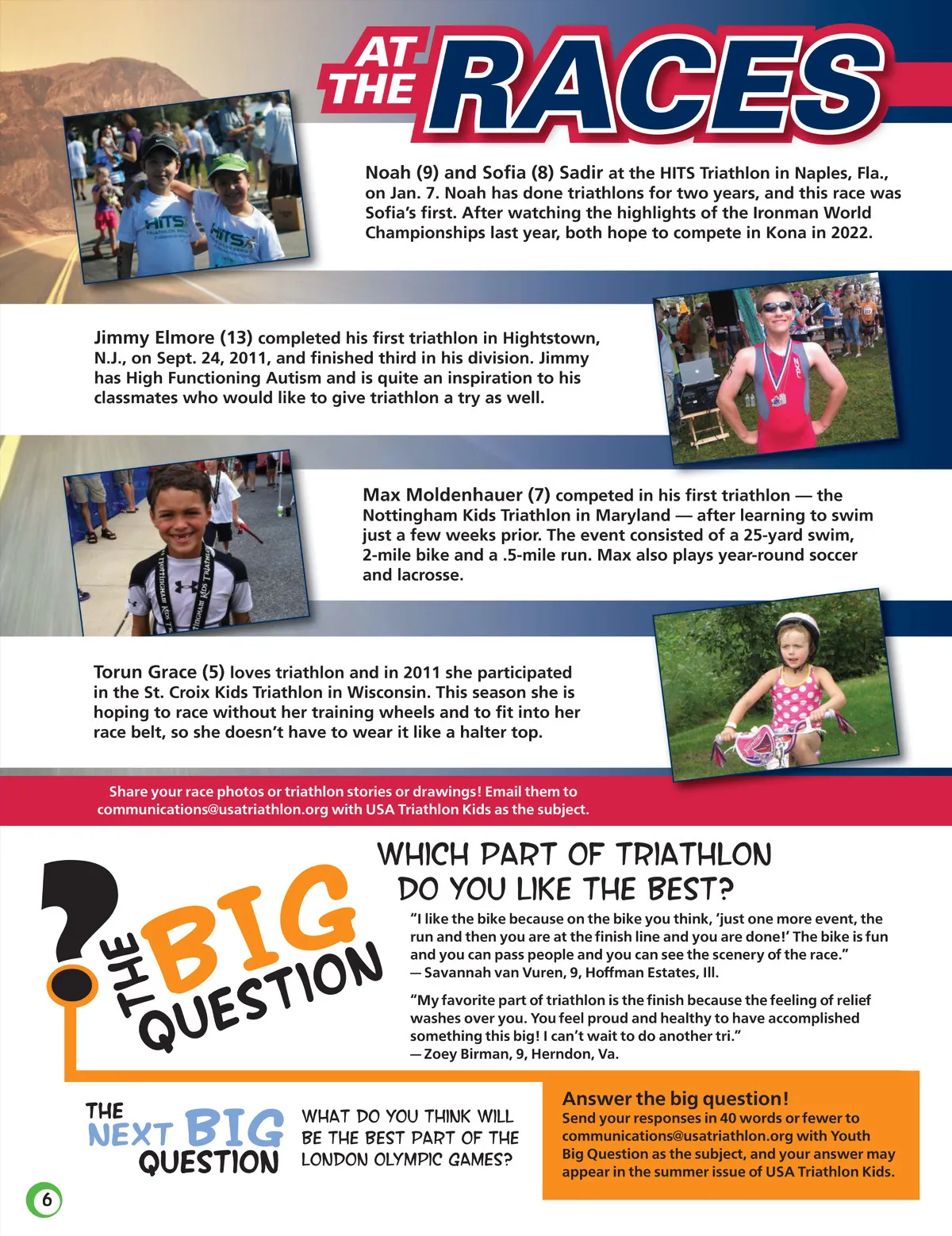 AT THE RACES

Noah (9) and Sofia (8) Sadir at the HITS Triathlon in Naples, Fla., on Jan. 7. Noah has done triathlons for two years, and this race was Sofia's first. After watching the highlights of the Ironman World Championships last year, both hope to compete in Kona in 2022.

Jimmy Elmore (13) completed his first triathlon in Hightstown, N.J., on Sept. 24, 2011, and finished third in his division. Jimmy has High Functioning Autism and is quite an inspiration to his classmates who would like to give triathlon a try as well.

Max Moldenhauer (7) competed in his first triathlon — the Nottingham Kids Triathlon in Maryland — after learning to swim just a few weeks prior. The event consisted of a 25-yard swim, 2-mile bike and a .5-mile run. Max also plays year-round soccer and lacrosse.

Torun Grace (5) loves triathlon and in 2011 she participated in the St. Croix Kids Triathlon in Wisconsin. This season she is hoping to race without her training wheels and to fit into her race belt, so she doesn't have to wear it like a halter top.

Share your race photos or triathlon stories or drawings! Email them to communications@usatriathlon.org with USA Triathlon Kids as the subject.

THE BIG QUESTION

WHICH PART OF TRIATHLON DO YOU LIKE THE BEST?

"I like the bike because on the bike you think, 'just one more event, the run and then you are at the finish line and you are done!' The bike is fun and you can pass people and you can see the scenery of the race."
— Savannah van Vuren, 9, Hoffman Estates, Ill.

"My favorite part of triathlon is the finish because the feeling of relief washes over you. You feel proud and healthy to have accomplished something this big! I can't wait to do another tri."
— Zoey Birman, 9, Herndon, Va.

THE NEXT BIG QUESTION

WHAT DO YOU THINK WILL BE THE BEST PART OF THE LONDON OLYMPIC GAMES?

Answer the big question!
Send your responses in 40 words or fewer to communications@usatriathlon.org with Youth Big Question as the subject, and your answer may appear in the summer issue of USA Triathlon Kids.

6